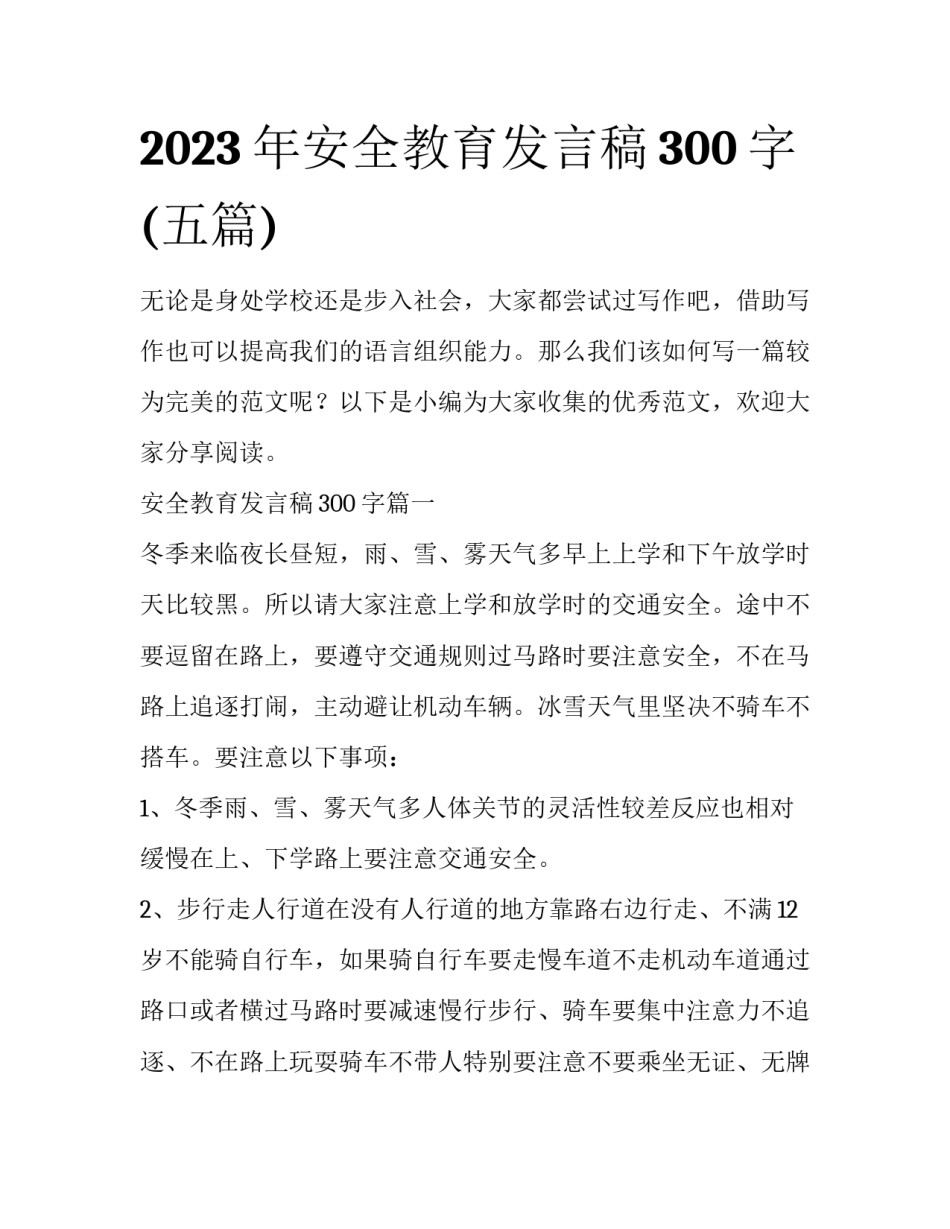 2023 年安全教育发言稿 300 字(五篇)

无论是身处学校还是步入社会，大家都尝试过写作吧，借助写作也可以提高我们的语言组织能力。那么我们该如何写一篇较为完美的范文呢？以下是小编为大家收集的优秀范文，欢迎大家分享阅读。

安全教育发言稿 300 字篇一

冬季来临夜长昼短，雨、雪、雾天气多早上上学和下午放学时天比较黑。所以请大家注意上学和放学时的交通安全。途中不要逗留在路上，要遵守交通规则过马路时要注意安全，不在马路上追逐打闹，主动避让机动车辆。冰雪天气里坚决不骑车不搭车。要注意以下事项：

1、冬季雨、雪、雾天气多人体关节的灵活性较差反应也相对缓慢在上、下学路上要注意交通安全。

2、步行走人行道在没有人行道的地方靠路右边行走、不满 12 岁不能骑自行车，如果骑自行车要走慢车道不走机动车道通过路口或者横过马路时要减速慢行步行、骑车要集中注意力不追逐、不在路上玩耍骑车不带人特别要注意不要乘坐无证、无牌